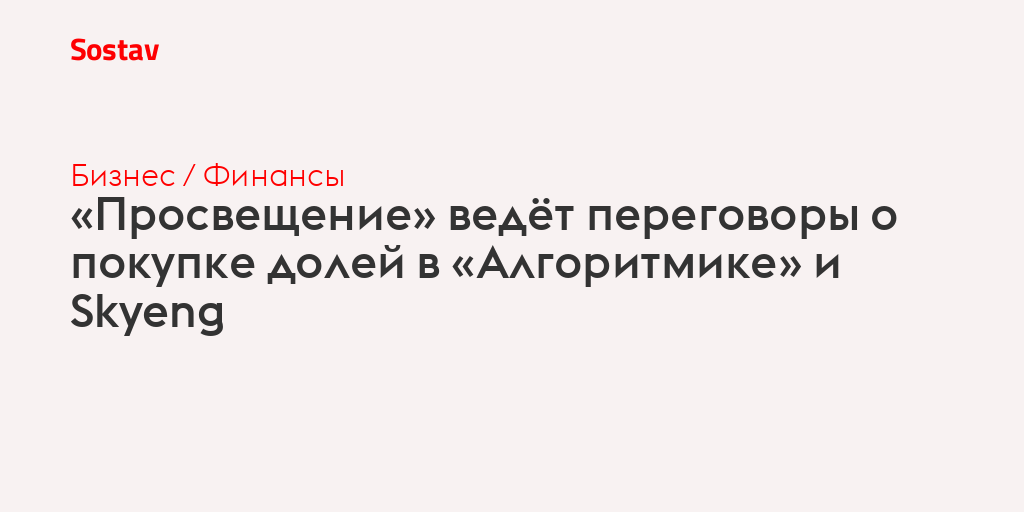 Sostav

Бизнес / Финансы

«Просвещение» ведёт переговоры о покупке долей в «Алгоритмике» и Skyeng